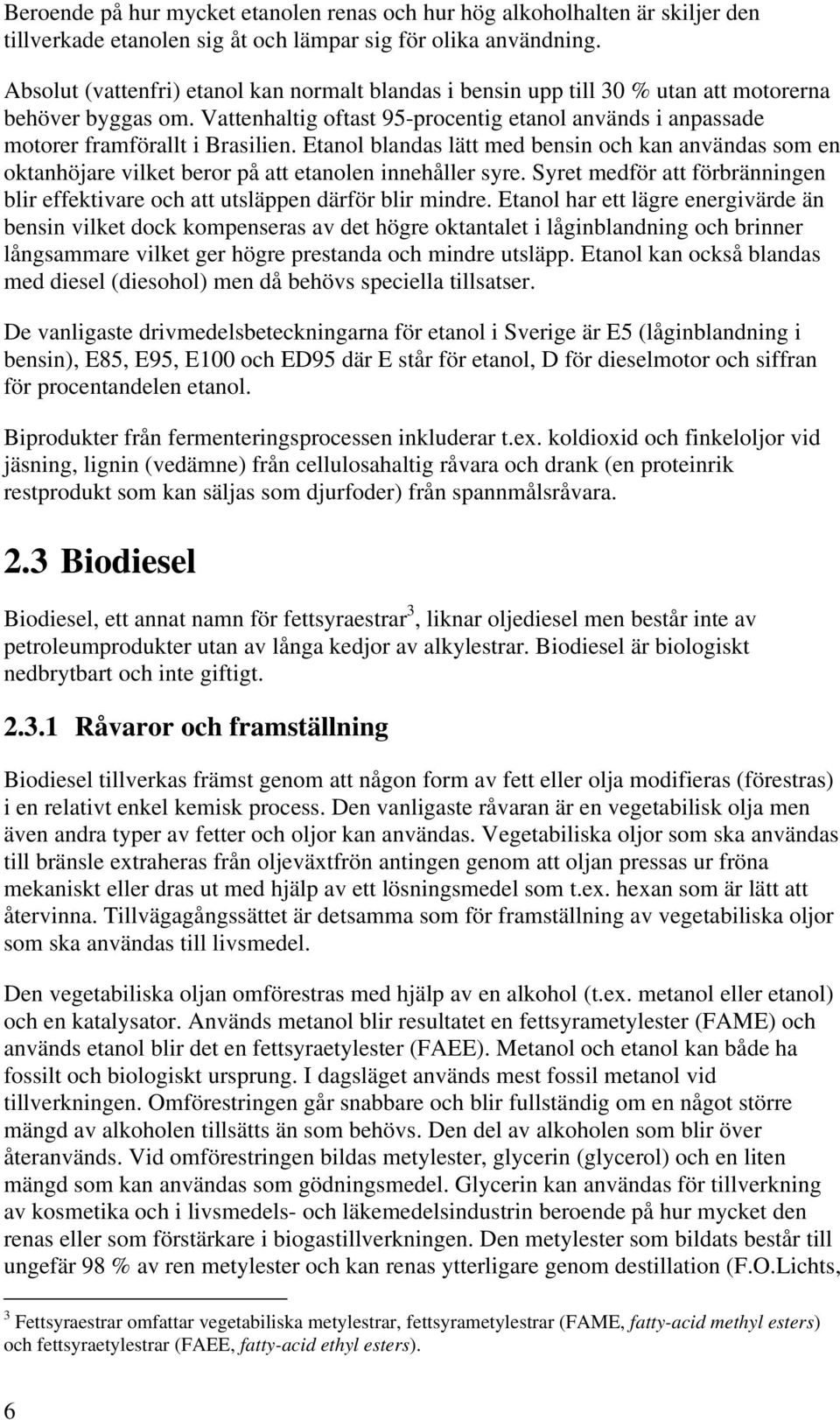 Beroende på hur mycket etanolen renas och hur hög alkoholhalten är skiljer den tillverkade etanolen sig åt och lämpar sig för olika användning.

Absolut (vattenfri) etanol kan normalt blandas i bensin upp till 30 % utan att motorerna behöver byggas om. Vattenhaltig oftast 95-procentig etanol används i anpassade motorer framförallt i Brasilien. Etanol blandas lätt med bensin och kan användas som en oktanhöjare vilket beror på att etanolen innehåller syre. Syret medför att förbränningen blir effektivare och att utsläppen därför blir mindre. Etanol har ett lägre energivärde än bensin vilket dock kompenseras av det högre oktantalet i låginblandning och brinner långsammare vilket ger högre prestanda och mindre utsläpp. Etanol kan också blandas med diesel (diesohol) men då behövs speciella tillsatser.

De vanligaste drivmedelsbeteckningarna för etanol i Sverige är E5 (låginblandning i bensin), E85, E95, E100 och ED95 där E står för etanol, D för dieselmotor och siffran för procentandelen etanol.

Biprodukter från fermenteringsprocessen inkluderar t.ex. koldioxid och finkeloljor vid jäsning, lignin (vedämne) från cellulosahaltig råvara och drank (en proteinrik restprodukt som kan säljas som djurfoder) från spannmålsråvara.

2.3 Biodiesel

Biodiesel, ett annat namn för fettsyraestrar$^3$, liknar oljediesel men består inte av petroleumprodukter utan av långa kedjor av alkylestrar. Biodiesel är biologiskt nedbrytbart och inte giftigt.

2.3.1 Råvaror och framställning

Biodiesel tillverkas främst genom att någon form av fett eller olja modifieras (förestras) i en relativt enkel kemisk process. Den vanligaste råvaran är en vegetabilisk olja men även andra typer av fetter och oljor kan användas. Vegetabiliska oljor som ska användas till bränsle extraheras från oljeväxtfrön antingen genom att oljan pressas ur fröna mekaniskt eller dras ut med hjälp av ett lösningsmedel som t.ex. hexan som är lätt att återvinna. Tillvägagångssättet är detsamma som för framställning av vegetabiliska oljor som ska användas till livsmedel.

Den vegetabiliska oljan omförestras med hjälp av en alkohol (t.ex. metanol eller etanol) och en katalysator. Används metanol blir resultatet en fettsyrametylester (FAME) och används etanol blir det en fettsyraetylester (FAEE). Metanol och etanol kan både ha fossilt och biologiskt ursprung. I dagsläget används mest fossil metanol vid tillverkningen. Omförestringen går snabbare och blir fullständig om en något större mängd av alkoholen tillsätts än som behövs. Den del av alkoholen som blir över återanvänds. Vid omförestringen bildas metylester, glycerin (glycerol) och en liten mängd som kan användas som gödningsmedel. Glycerin kan användas för tillverkning av kosmetika och i livsmedels- och läkemedelsindustrin beroende på hur mycket den renas eller som förstärkare i biogastillverkningen. Den metylester som bildats består till ungefär 98 % av ren metylester och kan renas ytterligare genom destillation (F.O.Lichts,

$^3$ Fettsyraestrar omfattar vegetabiliska metylestrar, fettsyrametylestrar (FAME, fatty-acid methyl esters) och fettsyraetylestrar (FAEE, fatty-acid ethyl esters).

6